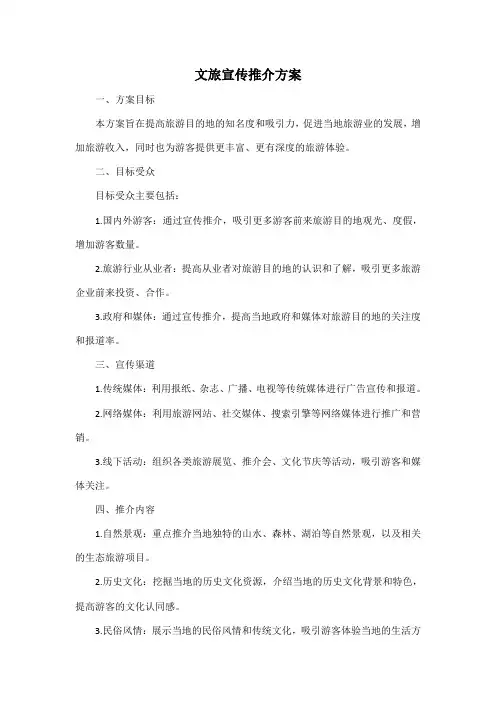 文旅宣传推介方案

一、方案目标

本方案旨在提高旅游目的地的知名度和吸引力，促进当地旅游业的发展，增加旅游收入，同时也为游客提供更丰富、更有深度的旅游体验。

二、目标受众

目标受众主要包括：

1.国内外游客：通过宣传推介，吸引更多游客前来旅游目的地观光、度假，增加游客数量。

2.旅游行业从业者：提高从业者对旅游目的地的认识和了解，吸引更多旅游企业前来投资、合作。

3.政府和媒体：通过宣传推介，提高当地政府和媒体对旅游目的地的关注度和报道率。

三、宣传渠道

1.传统媒体：利用报纸、杂志、广播、电视等传统媒体进行广告宣传和报道。

2.网络媒体：利用旅游网站、社交媒体、搜索引擎等网络媒体进行推广和营销。

3.线下活动：组织各类旅游展览、推介会、文化节庆等活动，吸引游客和媒体关注。

四、推介内容

1.自然景观：重点推介当地独特的山水、森林、湖泊等自然景观，以及相关的生态旅游项目。

2.历史文化：挖掘当地的历史文化资源，介绍当地的历史文化背景和特色，提高游客的文化认同感。

3.民俗风情：展示当地的民俗风情和传统文化，吸引游客体验当地的生活方